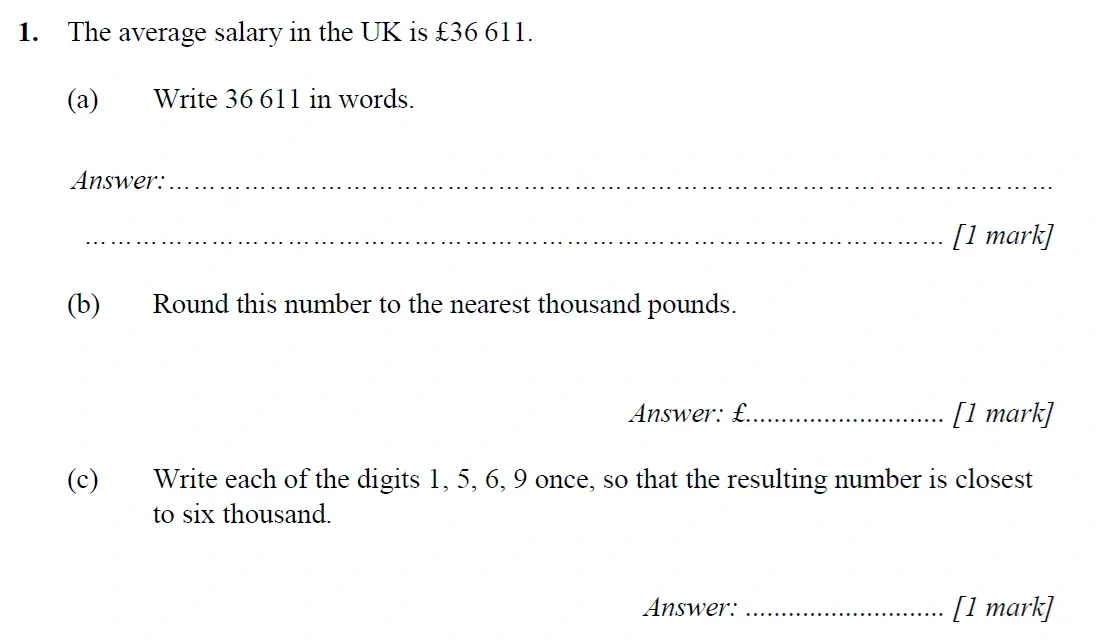 1. The average salary in the UK is £36 611.

(a) Write 36 611 in words.

Answer: ____

____ [1 mark]

(b) Round this number to the nearest thousand pounds.

Answer: £____ [1 mark]

(c) Write each of the digits 1, 5, 6, 9 once, so that the resulting number is closest to six thousand.

Answer: ____ [1 mark]